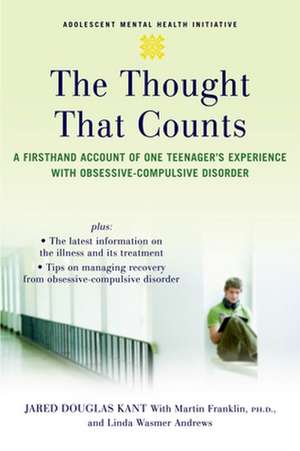 ADOLESCENT MENTAL HEALTH INITIATIVE

The Thought That Counts

A FIRSTHAND ACCOUNT OF ONE TEENAGER'S EXPERIENCE WITH OBSESSIVE-COMPULSIVE DISORDER

plus:
• The latest information on the illness and its treatment
• Tips on managing recovery from obsessive-compulsive disorder

JARED DOUGLAS KANT With Martin Franklin, PH.D., and Linda Wasmer Andrews